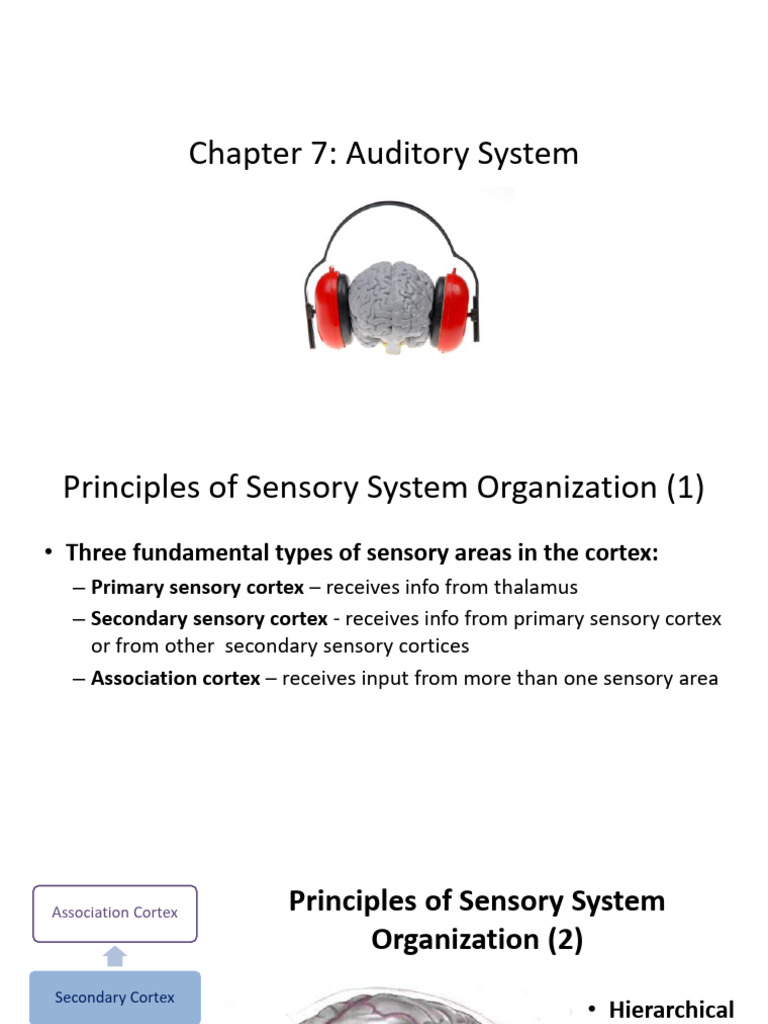 Chapter 7: Auditory System

Principles of Sensory System Organization (1)

• Three fundamental types of sensory areas in the cortex:

– Primary sensory cortex – receives info from thalamus

– Secondary sensory cortex - receives info from primary sensory cortex or from other secondary sensory cortices

– Association cortex – receives input from more than one sensory area

Association Cortex

Secondary Cortex

Principles of Sensory System Organization (2)

• Hierarchical